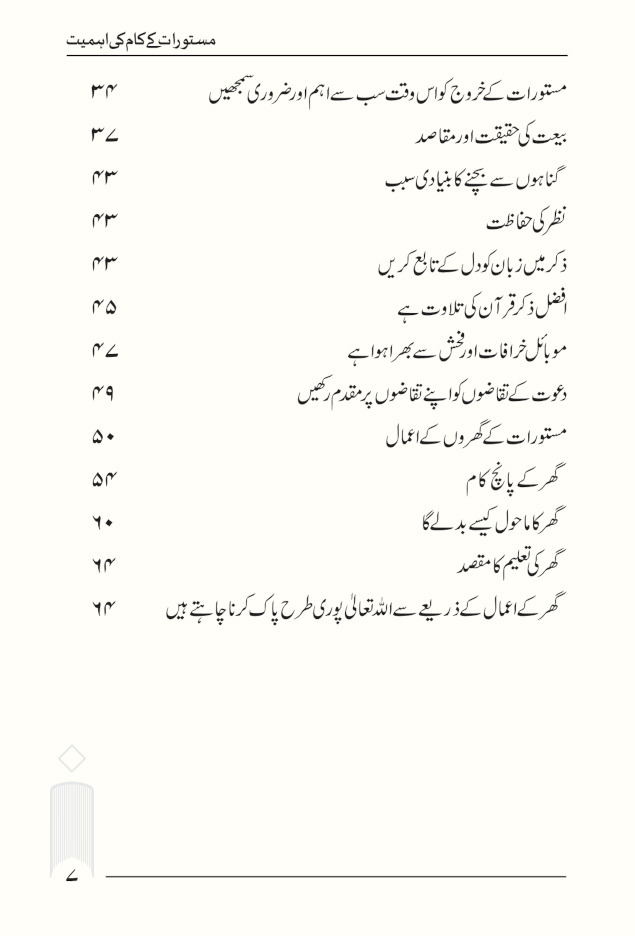 مستورات کے کام کی اہمیت

مستورات کے خروج کو اس وقت سب سے اہم اور ضروری سمجھیں ۳۴
بیعت کی حقیقت اور مقاصد ۳۷
گناہوں سے بچنے کا بنیادی سبب ۴۳
نظر کی حفاظت ۴۳
ذکر میں زبان کو دل کے تابع کریں ۴۳
افضل ذکر قرآن کی تلاوت ہے ۴۵
موبائل خرافات اور فحش سے بھرا ہوا ہے ۴۷
دعوت کے تقاضوں کو اپنے تقاضوں پر مقدم رکھیں ۴۹
مستورات کے گھروں کے اعمال ۵۰
گھر کے پانچ کام ۵۴
گھر کا ماحول کیسے بدلے گا ۶۰
گھر کی تعلیم کا مقصد ۶۴
گھر کے اعمال کے ذریعے سے اللہ تعالیٰ پوری طرح پاک کرنا چاہتے ہیں ۶۴

۷